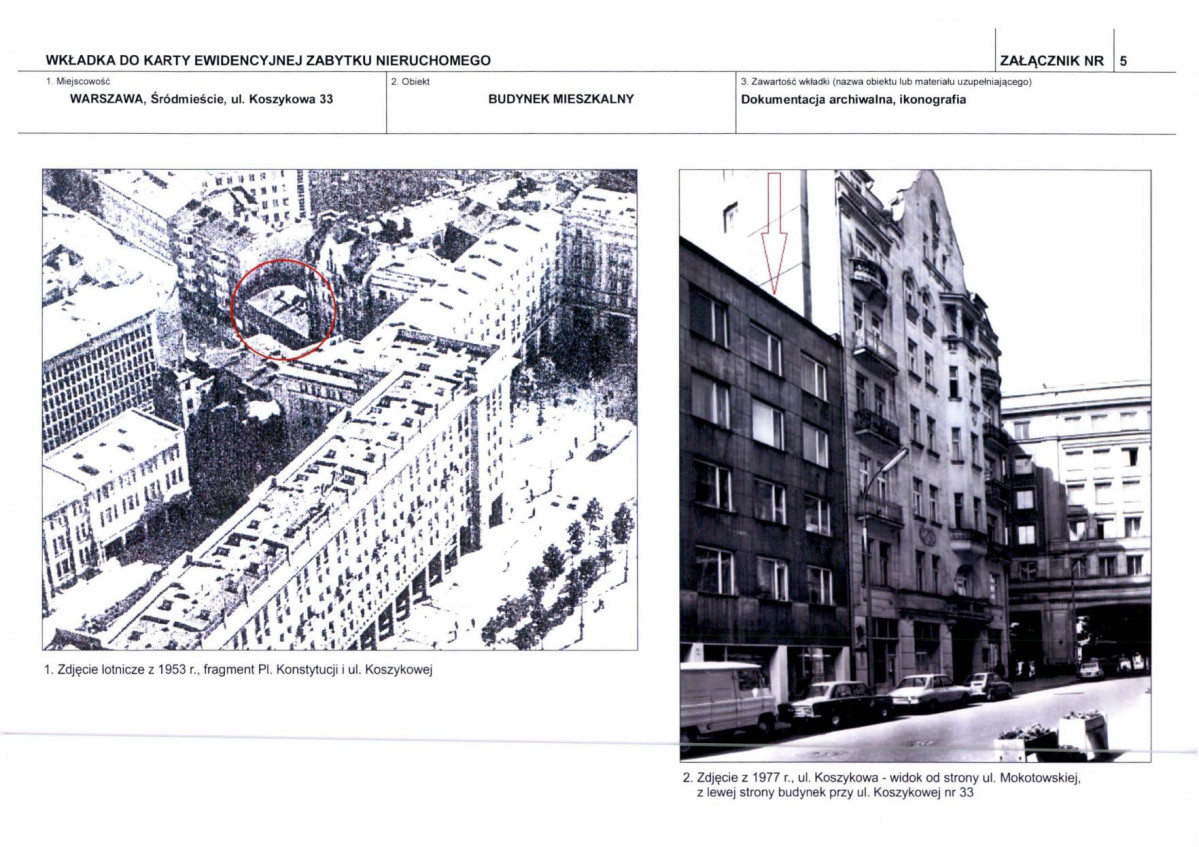 WKŁADKA DO KARTY EWIDENCYJNEJ ZABYTKU NIERUCHOMEGO

ZAŁĄCZNIK NR 5

1. Miejscowość
WARSZAWA, Śródmieście, ul. Koszykowa 33

2. Obiekt
BUDYNEK MIESZKALNY

3. Zawartość wkładki (nazwa obiektu lub materiału uzupełniającego)
Dokumentacja archiwalna, ikonografia

1. Zdjęcie lotnicze z 1953 r., fragment Pl. Konstytucji i ul. Koszykowej

2. Zdjęcie z 1977 r., ul. Koszykowa - widok od strony ul. Mokotowskiej, z lewej strony budynek przy ul. Koszykowej nr 33